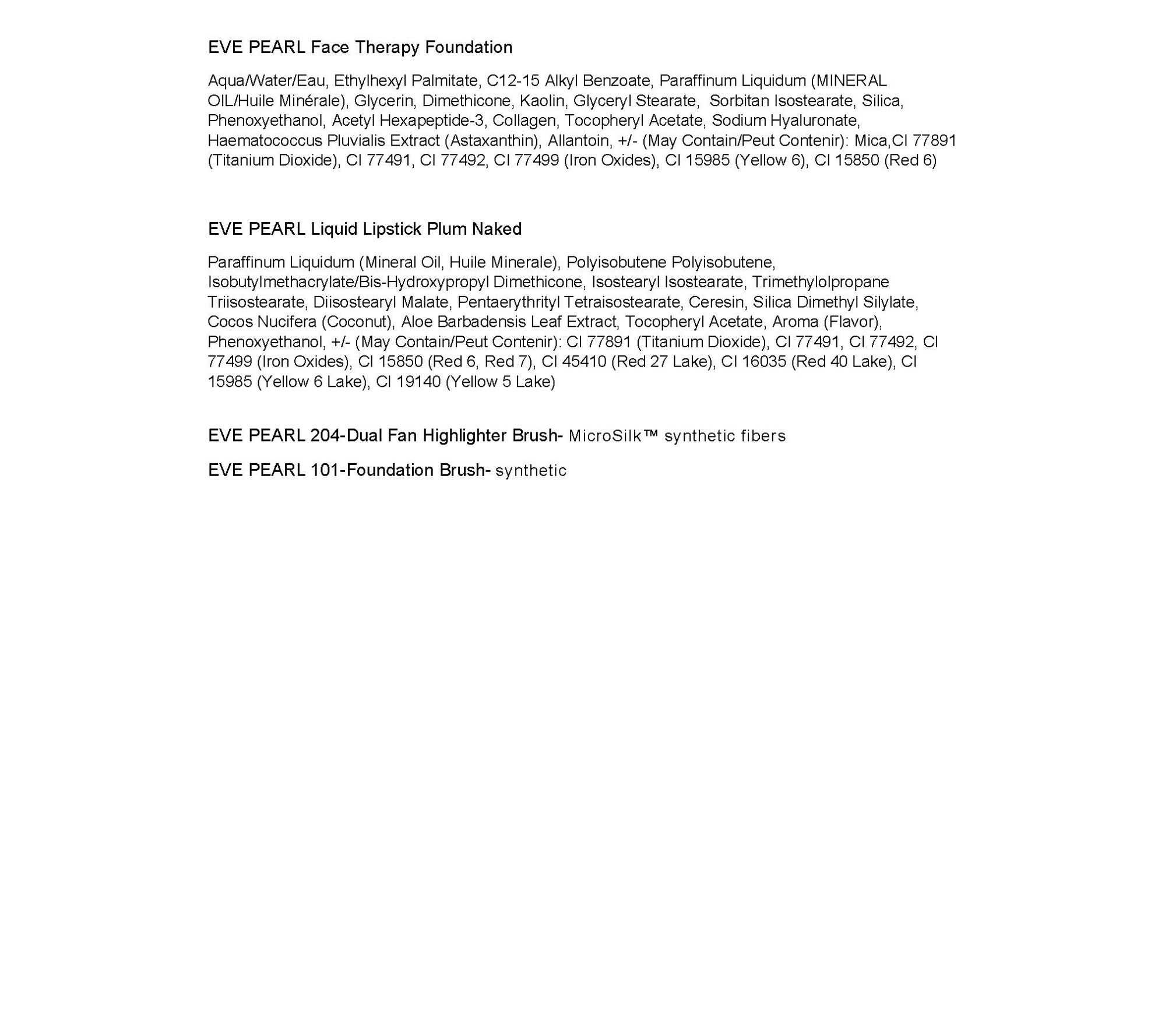 EVE PEARL Face Therapy Foundation

Aqua/Water/Eau, Ethylhexyl Palmitate, C12-15 Alkyl Benzoate, Paraffinum Liquidum (MINERAL OIL/Huile Minérale), Glycerin, Dimethicone, Kaolin, Glyceryl Stearate, Sorbitan Isostearate, Silica, Phenoxyethanol, Acetyl Hexapeptide-3, Collagen, Tocopheryl Acetate, Sodium Hyaluronate, Haematococcus Pluvialis Extract (Astaxanthin), Allantoin, +/- (May Contain/Peut Contenir): Mica,CI 77891 (Titanium Dioxide), CI 77491, CI 77492, CI 77499 (Iron Oxides), CI 15985 (Yellow 6), CI 15850 (Red 6)

EVE PEARL Liquid Lipstick Plum Naked

Paraffinum Liquidum (Mineral Oil, Huile Minerale), Polyisobutene Polyisobutene, Isobutylmethacrylate/Bis-Hydroxypropyl Dimethicone, Isostearyl Isostearate, Trimethylolpropane Triisostearate, Diisostearyl Malate, Pentaerythrityl Tetraisostearate, Ceresin, Silica Dimethyl Silylate, Cocos Nucifera (Coconut), Aloe Barbadensis Leaf Extract, Tocopheryl Acetate, Aroma (Flavor), Phenoxyethanol, +/- (May Contain/Peut Contenir): CI 77891 (Titanium Dioxide), CI 77491, CI 77492, CI 77499 (Iron Oxides), CI 15850 (Red 6, Red 7), CI 45410 (Red 27 Lake), CI 16035 (Red 40 Lake), CI 15985 (Yellow 6 Lake), CI 19140 (Yellow 5 Lake)

EVE PEARL 204-Dual Fan Highlighter Brush- MicroSilk™ synthetic fibers

EVE PEARL 101-Foundation Brush- synthetic